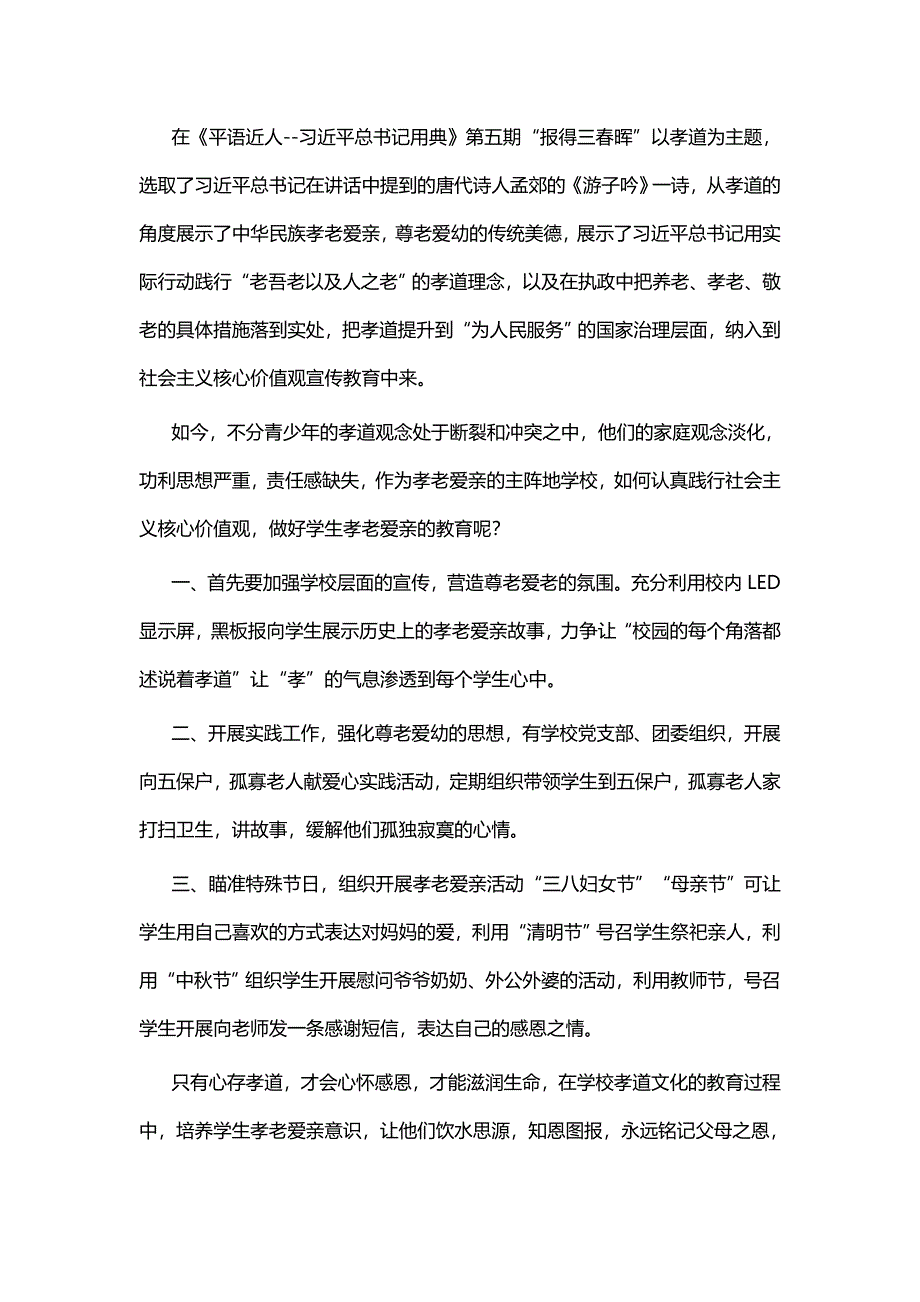 在《平语近人--习近平总书记用典》第五期“报得三春晖”以孝道为主题，选取了习近平总书记在讲话中提到的唐代诗人孟郊的《游子吟》一诗，从孝道的角度展示了中华民族孝老爱亲，尊老爱幼的传统美德，展示了习近平总书记用实际行动践行“老吾老以及人之老”的孝道理念，以及在执政中把养老、孝老、敬老的具体措施落到实处，把孝道提升到“为人民服务”的国家治理层面，纳入到社会主义核心价值观宣传教育中来。

如今，不分青少年的孝道观念处于断裂和冲突之中，他们的家庭观念淡化，功利思想严重，责任感缺失，作为孝老爱亲的主阵地学校，如何认真践行社会主义核心价值观，做好学生孝老爱亲的教育呢？

一、首先要加强学校层面的宣传，营造尊老爱老的氛围。充分利用校内 LED 显示屏，黑板报向学生展示历史上的孝老爱亲故事，力争让“校园的每个角落都述说着孝道”让“孝”的气息渗透到每个学生心中。

二、开展实践工作，强化尊老爱幼的思想，有学校党支部、团委组织，开展向五保户，孤寡老人献爱心实践活动，定期组织带领学生到五保户，孤寡老人家打扫卫生，讲故事，缓解他们孤独寂寞的心情。

三、瞄准特殊节日，组织开展孝老爱亲活动“三八妇女节”“母亲节”可让学生用自己喜欢的方式表达对妈妈的爱，利用“清明节”号召学生祭祀亲人，利用“中秋节”组织学生开展慰问爷爷奶奶、外公外婆的活动，利用教师节，号召学生开展向老师发一条感谢短信，表达自己的感恩之情。

只有心存孝道，才会心怀感恩，才能滋润生命，在学校孝道文化的教育过程中，培养学生孝老爱亲意识，让他们饮水思源，知恩图报，永远铭记父母之恩，